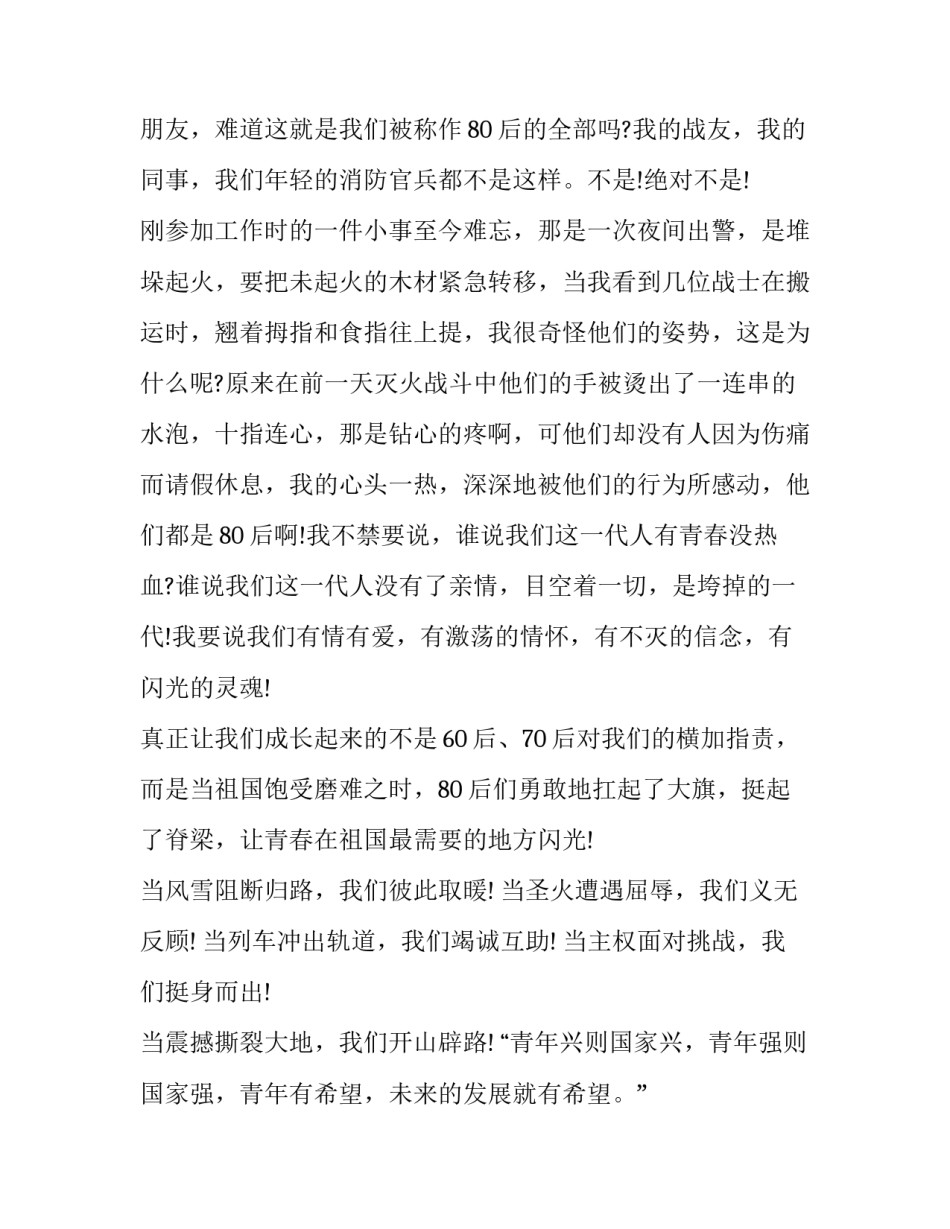 朋友，难道这就是我们被称作80后的全部吗?我的战友，我的同事，我们年轻的消防官兵都不是这样。不是!绝对不是!

刚参加工作时的一件小事至今难忘，那是一次夜间出警，是堆垛起火，要把未起火的木材紧急转移，当我看到几位战士在搬运时，翘着拇指和食指往上提，我很奇怪他们的姿势，这是为什么呢?原来在前一天灭火战斗中他们的手被烫出了一连串的水泡，十指连心，那是钻心的疼啊，可他们却没有人因为伤痛而请假休息，我的心头一热，深深地被他们的行为所感动，他们都是80后啊!我不禁要说，谁说我们这一代人有青春没热血?谁说我们这一代人没有了亲情，目空着一切，是垮掉的一代!我要说我们有情有爱，有激荡的情怀，有不灭的信念，有闪光的灵魂!

真正让我们成长起来的不是60后、70后对我们的横加指责，而是当祖国饱受磨难之时，80后们勇敢地扛起了大旗，挺起了脊梁，让青春在祖国最需要的地方闪光!

当风雪阻断归路，我们彼此取暖! 当圣火遭遇屈辱，我们义无反顾! 当列车冲出轨道，我们竭诚互助! 当主权面对挑战，我们挺身而出!

当震撼撕裂大地，我们开山辟路! “青年兴则国家兴，青年强则国家强，青年有希望，未来的发展就有希望。”